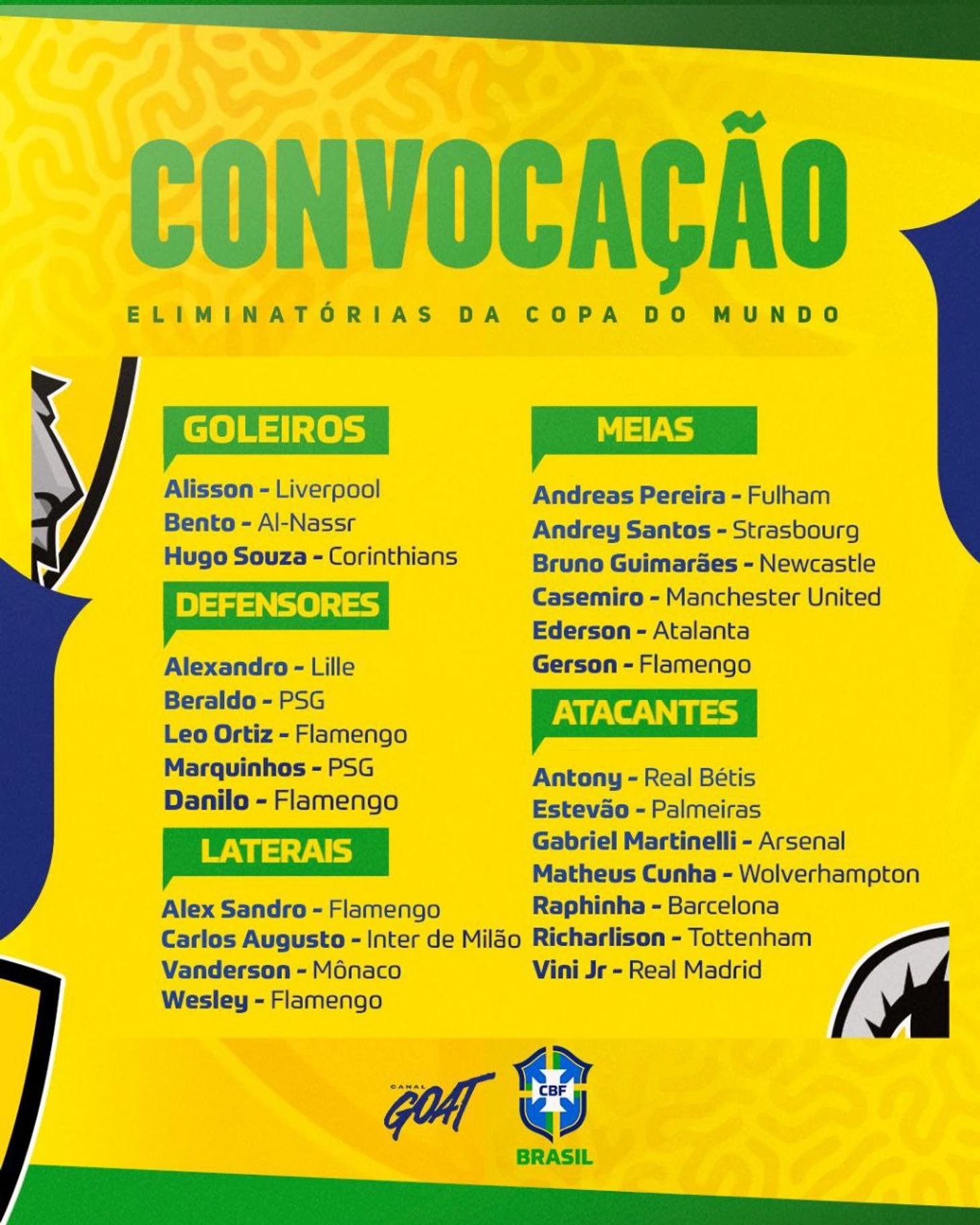 CONVOCAÇÃO

ELIMINATÓRIAS DA COPA DO MUNDO

GOLEIROS

Alisson - Liverpool
Bento - Al-Nassr
Hugo Souza - Corinthians

DEFENSORES

Alexandro - Lille
Beraldo - PSG
Leo Ortiz - Flamengo
Marquinhos - PSG
Danilo - Flamengo

LATERAIS

Alex Sandro - Flamengo
Carlos Augusto - Inter de Milão
Vanderson - Mônaco
Wesley - Flamengo

MEIAS

Andreas Pereira - Fulham
Andrey Santos - Strasbourg
Bruno Guimarães - Newcastle
Casemiro - Manchester United
Ederson - Atalanta
Gerson - Flamengo

ATACANTES

Antony - Real Bétis
Estevão - Palmeiras
Gabriel Martinelli - Arsenal
Matheus Cunha - Wolverhampton
Raphinha - Barcelona
Richarlison - Tottenham
Vini Jr - Real Madrid

CANAL GOAT

CBF
BRASIL